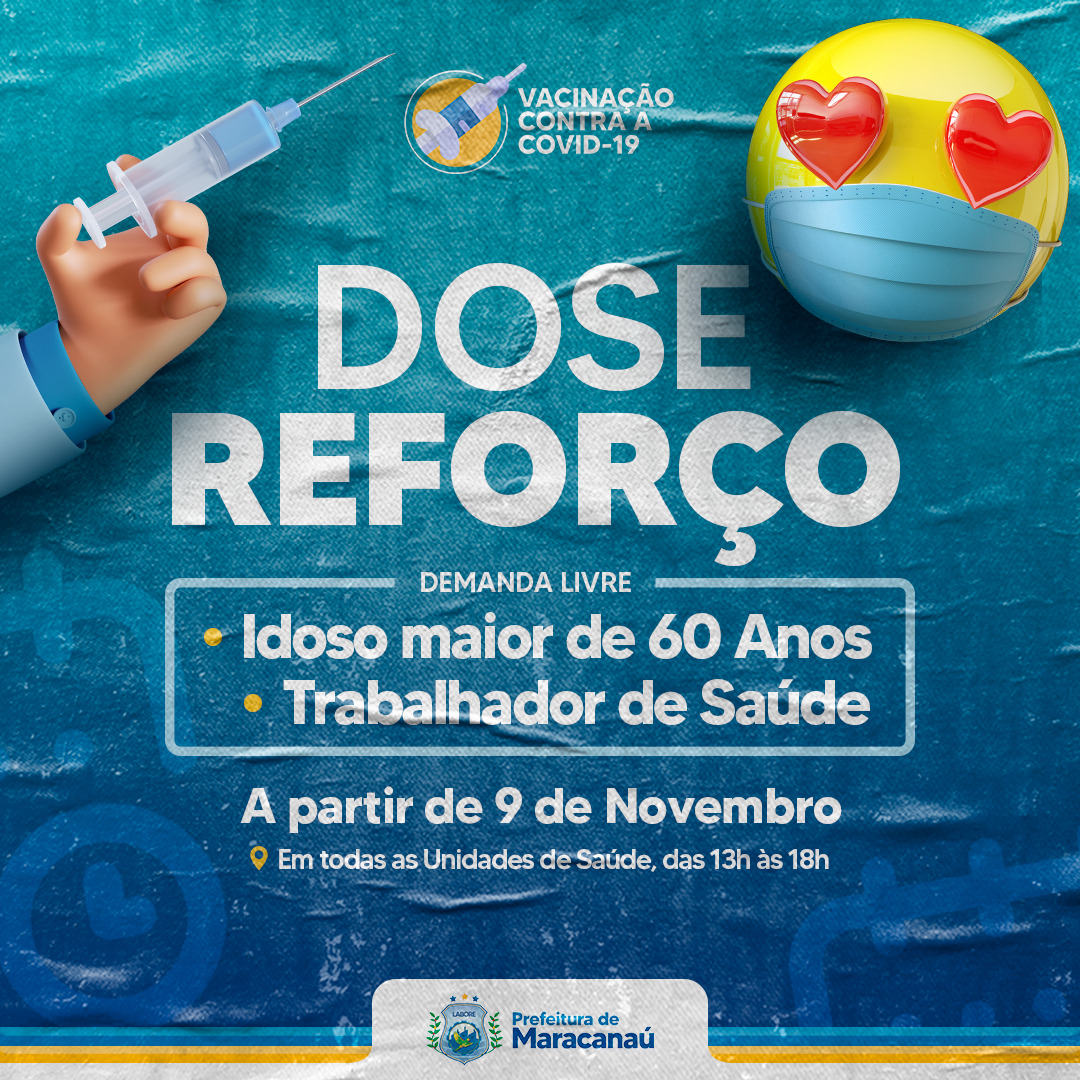 VACINAÇÃO CONTRA A COVID-19

DOSE REFORÇO

DEMANDA LIVRE

• Idoso maior de 60 Anos
• Trabalhador de Saúde

A partir de 9 de Novembro

Em todas as Unidades de Saúde, das 13h às 18h

LABORE

Prefeitura de Maracanaú